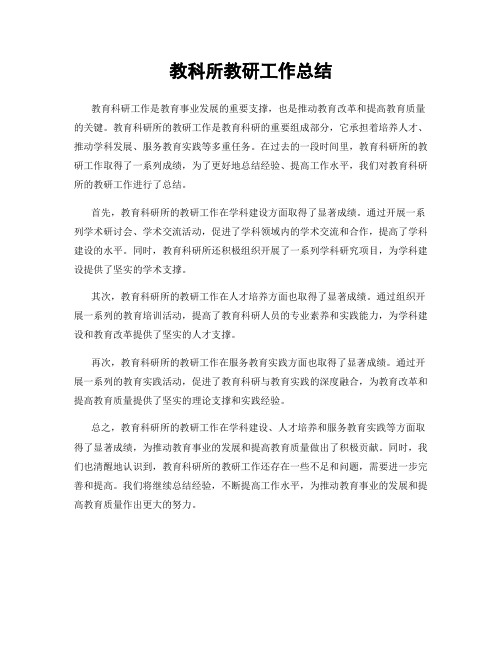 教科所教研工作总结

教育科研工作是教育事业发展的重要支撑，也是推动教育改革和提高教育质量的关键。教育科研所的教研工作是教育科研的重要组成部分，它承担着培养人才、推动学科发展、服务教育实践等多重任务。在过去的一段时间里，教育科研所的教研工作取得了一系列成绩，为了更好地总结经验、提高工作水平，我们对教育科研所的教研工作进行了总结。

首先，教育科研所的教研工作在学科建设方面取得了显著成绩。通过开展一系列学术研讨会、学术交流活动，促进了学科领域内的学术交流和合作，提高了学科建设的水平。同时，教育科研所还积极组织开展了一系列学科研究项目，为学科建设提供了坚实的学术支撑。

其次，教育科研所的教研工作在人才培养方面也取得了显著成绩。通过组织开展一系列的教育培训活动，提高了教育科研人员的专业素养和实践能力，为学科建设和教育改革提供了坚实的人才支撑。

再次，教育科研所的教研工作在服务教育实践方面也取得了显著成绩。通过开展一系列的教育实践活动，促进了教育科研与教育实践的深度融合，为教育改革和提高教育质量提供了坚实的理论支撑和实践经验。

总之，教育科研所的教研工作在学科建设、人才培养和服务教育实践等方面取得了显著成绩，为推动教育事业的发展和提高教育质量做出了积极贡献。同时，我们也清醒地认识到，教育科研所的教研工作还存在一些不足和问题，需要进一步完善和提高。我们将继续总结经验，不断提高工作水平，为推动教育事业的发展和提高教育质量作出更大的努力。